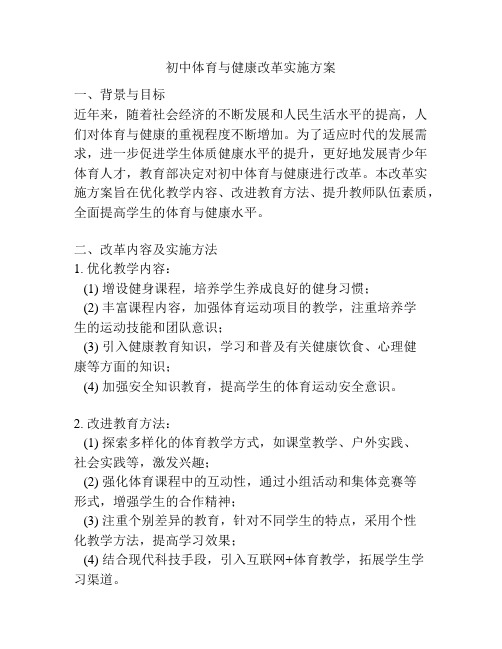 初中体育与健康改革实施方案

一、背景与目标
近年来，随着社会经济的不断发展和人民生活水平的提高，人们对体育与健康的重视程度不断增加。为了适应时代的发展需求，进一步促进学生体质健康水平的提升，更好地发展青少年体育人才，教育部决定对初中体育与健康进行改革。本改革实施方案旨在优化教学内容、改进教育方法、提升教师队伍素质，全面提高学生的体育与健康水平。

二、改革内容及实施方法
1. 优化教学内容：
(1) 增设健身课程，培养学生养成良好的健身习惯；
(2) 丰富课程内容，加强体育运动项目的教学，注重培养学生的运动技能和团队意识；
(3) 引入健康教育知识，学习和普及有关健康饮食、心理健康等方面的知识；
(4) 加强安全知识教育，提高学生的体育运动安全意识。

2. 改进教育方法：
(1) 探索多样化的体育教学方式，如课堂教学、户外实践、社会实践等，激发兴趣；
(2) 强化体育课程中的互动性，通过小组活动和集体竞赛等形式，增强学生的合作精神；
(3) 注重个别差异的教育，针对不同学生的特点，采用个性化教学方法，提高学习效果；
(4) 结合现代科技手段，引入互联网+体育教学，拓展学生学习渠道。